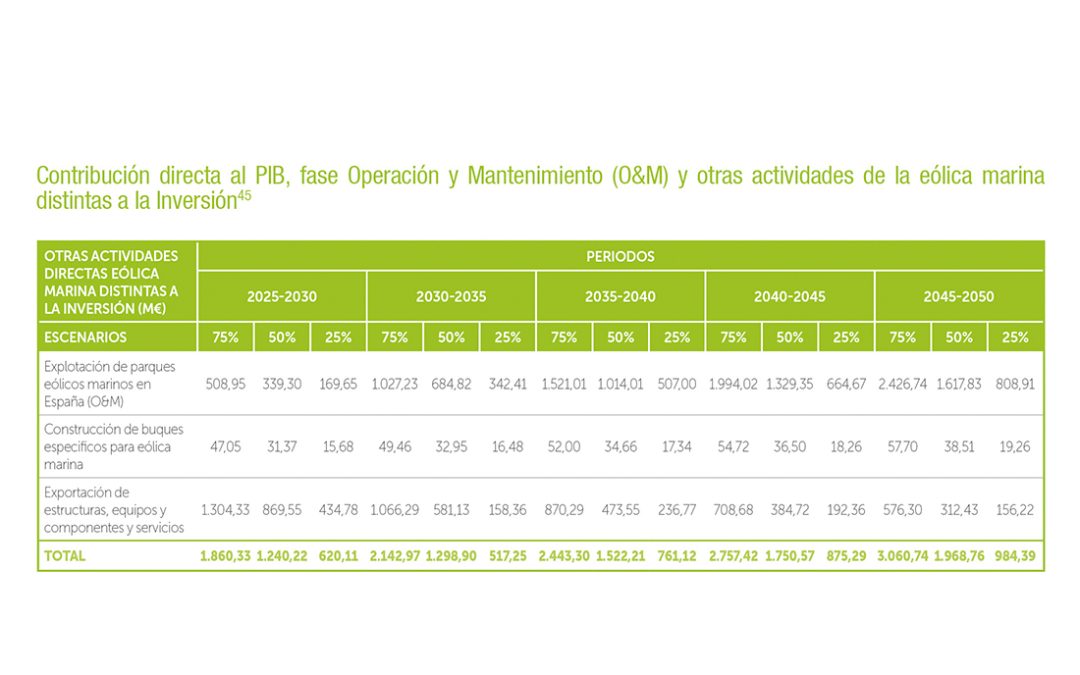 Contribución directa al PIB, fase Operación y Mantenimiento (O&M) y otras actividades de la eólica marina distintas a la Inversión$^{45}$

| OTRAS ACTIVIDADES DIRECTAS EÓLICA MARINA DISTINTAS A LA INVERSIÓN (M€) | PERIODOS | | | | | | | | | | | | | | |
|---|---|---|---|---|---|---|---|---|---|---|---|---|---|---|---|
| | 2025-2030 | | | 2030-2035 | | | 2035-2040 | | | 2040-2045 | | | 2045-2050 | | |
| ESCENARIOS | 75% | 50% | 25% | 75% | 50% | 25% | 75% | 50% | 25% | 75% | 50% | 25% | 75% | 50% | 25% |
| Explotación de parques eólicos marinos en España (O&M) | 508,95 | 339,30 | 169,65 | 1.027,23 | 684,82 | 342,41 | 1.521,01 | 1.014,01 | 507,00 | 1.994,02 | 1.329,35 | 664,67 | 2.426,74 | 1.617,83 | 808,91 |
| Construcción de buques específicos para eólica marina | 47,05 | 31,37 | 15,68 | 49,46 | 32,95 | 16,48 | 52,00 | 34,66 | 17,34 | 54,72 | 36,50 | 18,26 | 57,70 | 38,51 | 19,26 |
| Exportación de estructuras, equipos y componentes y servicios | 1.304,33 | 869,55 | 434,78 | 1.066,29 | 581,13 | 158,36 | 870,29 | 473,55 | 236,77 | 708,68 | 384,72 | 192,36 | 576,30 | 312,43 | 156,22 |
| TOTAL | 1.860,33 | 1.240,22 | 620,11 | 2.142,97 | 1.298,90 | 517,25 | 2.443,30 | 1.522,21 | 761,12 | 2.757,42 | 1.750,57 | 875,29 | 3.060,74 | 1.968,76 | 984,39 |